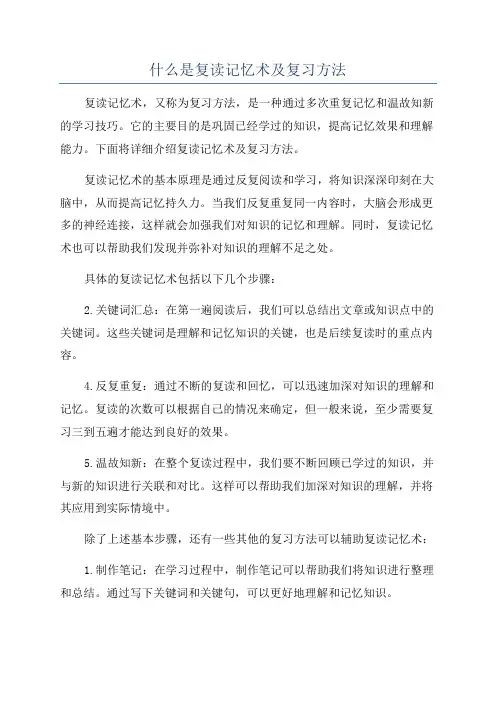 什么是复读记忆术及复习方法

复读记忆术，又称为复习方法，是一种通过多次重复记忆和温故知新的学习技巧。它的主要目的是巩固已经学过的知识，提高记忆效果和理解能力。下面将详细介绍复读记忆术及复习方法。

复读记忆术的基本原理是通过反复阅读和学习，将知识深深印刻在大脑中，从而提高记忆持久力。当我们反复重复同一内容时，大脑会形成更多的神经连接，这样就会加强我们对知识的记忆和理解。同时，复读记忆术也可以帮助我们发现并弥补对知识的理解不足之处。

具体的复读记忆术包括以下几个步骤：

2.关键词汇总：在第一遍阅读后，我们可以总结出文章或知识点中的关键词。这些关键词是理解和记忆知识的关键，也是后续复读时的重点内容。

4.反复重复：通过不断的复读和回忆，可以迅速加深对知识的理解和记忆。复读的次数可以根据自己的情况来确定，但一般来说，至少需要复习三到五遍才能达到良好的效果。

5.温故知新：在整个复读过程中，我们要不断回顾已学过的知识，并与新的知识进行关联和对比。这样可以帮助我们加深对知识的理解，并将其应用到实际情境中。

除了上述基本步骤，还有一些其他的复习方法可以辅助复读记忆术：

1.制作笔记：在学习过程中，制作笔记可以帮助我们将知识进行整理和总结。通过写下关键词和关键句，可以更好地理解和记忆知识。